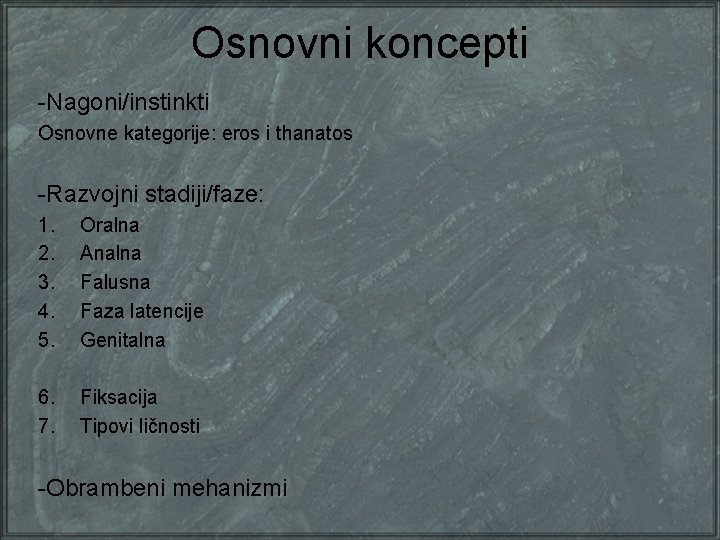 Osnovni koncepti

-Nagoni/instinkti
Osnovne kategorije: eros i thanatos

-Razvojni stadiji/faze:
1. Oralna
2. Analna
3. Falusna
4. Faza latencije
5. Genitalna

6. Fiksacija
7. Tipovi ličnosti

-Obrambeni mehanizmi